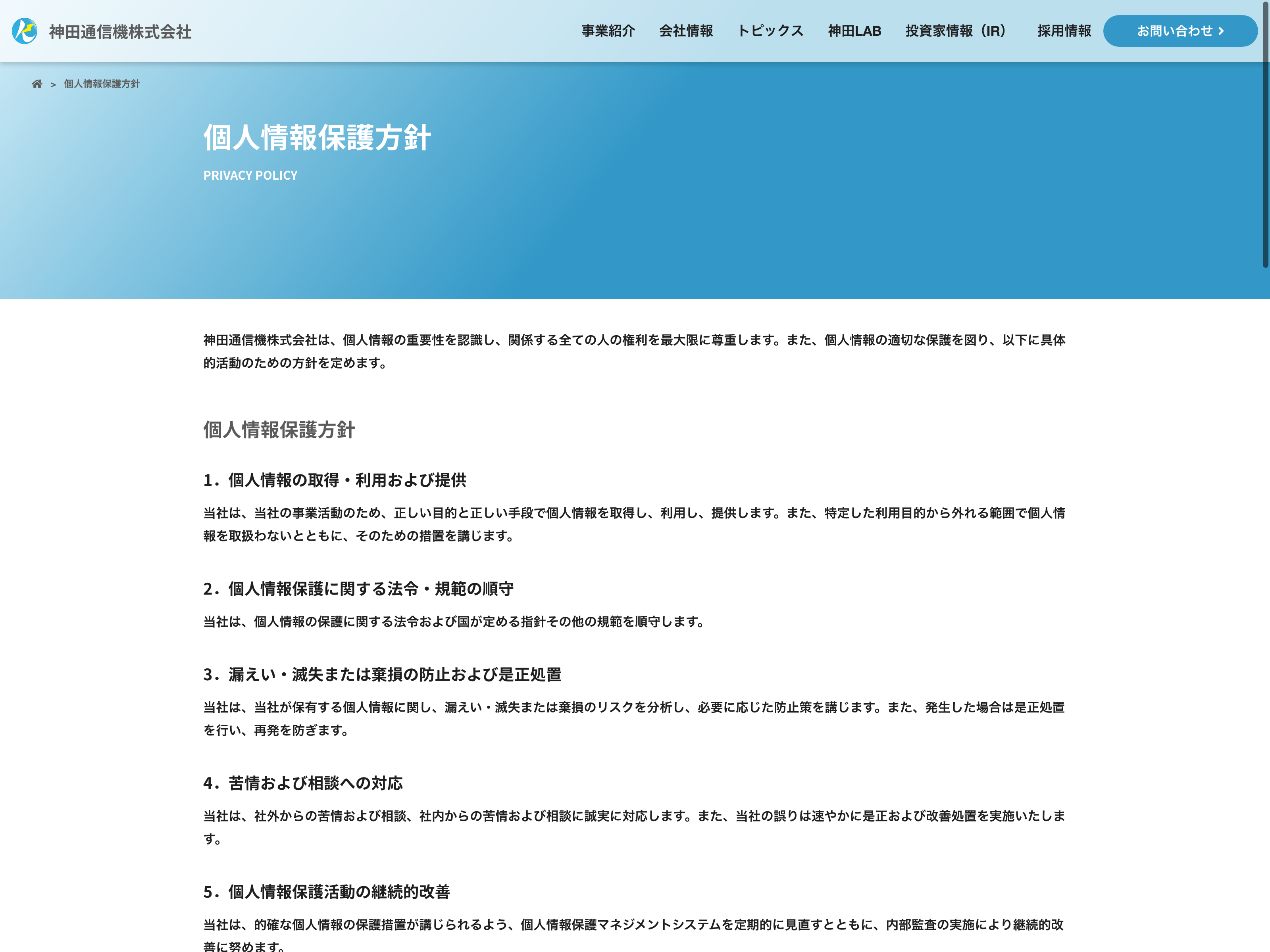 神田通信機株式会社

事業紹介 会社情報 トピックス 神田LAB 投資家情報（IR） 採用情報 お問い合わせ

> 個人情報保護方針

個人情報保護方針

PRIVACY POLICY

神田通信機株式会社は、個人情報の重要性を認識し、関係する全ての人の権利を最大限に尊重します。また、個人情報の適切な保護を図り、以下に具体的活動のための方針を定めます。

個人情報保護方針

1．個人情報の取得・利用および提供

当社は、当社の事業活動のため、正しい目的と正しい手段で個人情報を取得し、利用し、提供します。また、特定した利用目的から外れる範囲で個人情報を取扱わないとともに、そのための措置を講じます。

2．個人情報保護に関する法令・規範の順守

当社は、個人情報の保護に関する法令および国が定める指針その他の規範を順守します。

3．漏えい・滅失または棄損の防止および是正処置

当社は、当社が保有する個人情報に関し、漏えい・滅失または棄損のリスクを分析し、必要に応じた防止策を講じます。また、発生した場合は是正処置を行い、再発を防ぎます。

4．苦情および相談への対応

当社は、社外からの苦情および相談、社内からの苦情および相談に誠実に対応します。また、当社の誤りは速やかに是正および改善処置を実施いたします。

5．個人情報保護活動の継続的改善

当社は、的確な個人情報の保護措置が講じられるよう、個人情報保護マネジメントシステムを定期的に見直すとともに、内部監査の実施により継続的改善に努めます。